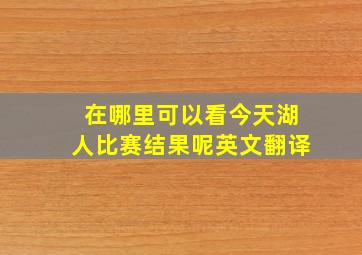 在哪里可以看今天湖人比赛结果呢英文翻译